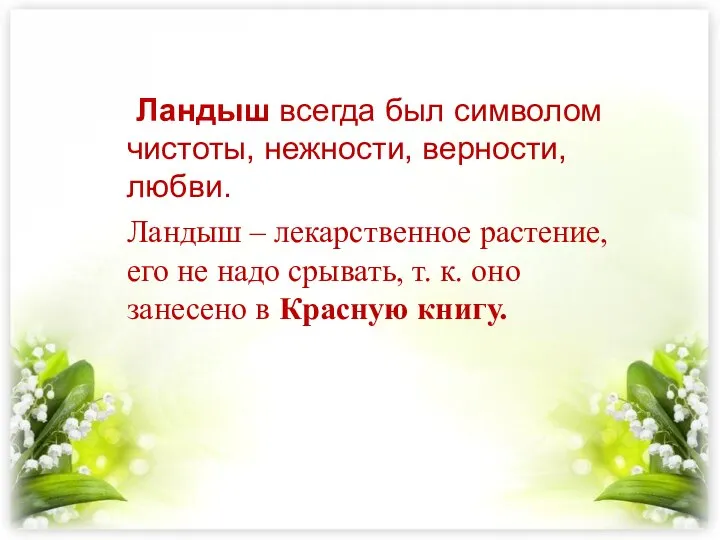 Ландыш всегда был символом чистоты, нежности, верности, любви.

Ландыш – лекарственное растение, его не надо срывать, т. к. оно занесено в Красную книгу.